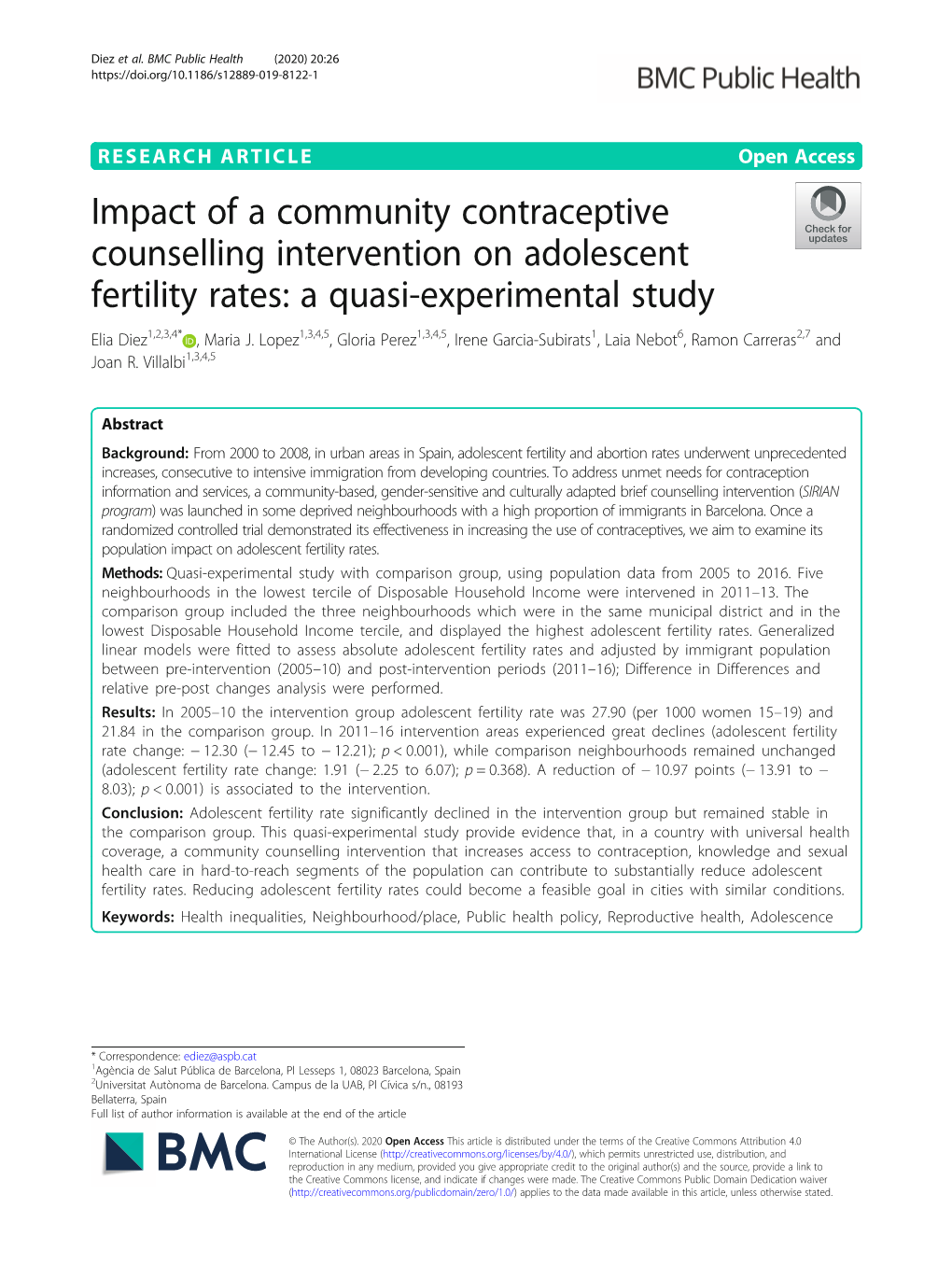 Diez et al. BMC Public Health (2020) 20:26
https://doi.org/10.1186/s12889-019-8122-1

BMC Public Health

RESEARCH ARTICLE

Open Access

Impact of a community contraceptive counselling intervention on adolescent fertility rates: a quasi-experimental study

Check for updates

Elia Diez$^{1,2,3,4*}$, Maria J. Lopez$^{1,3,4,5}$, Gloria Perez$^{1,3,4,5}$, Irene Garcia-Subirats$^{1}$, Laia Nebot$^{6}$, Ramon Carreras$^{2,7}$ and Joan R. Villalbi$^{1,3,4,5}$

Abstract

Background: From 2000 to 2008, in urban areas in Spain, adolescent fertility and abortion rates underwent unprecedented increases, consecutive to intensive immigration from developing countries. To address unmet needs for contraception information and services, a community-based, gender-sensitive and culturally adapted brief counselling intervention (SIRIAN program) was launched in some deprived neighbourhoods with a high proportion of immigrants in Barcelona. Once a randomized controlled trial demonstrated its effectiveness in increasing the use of contraceptives, we aim to examine its population impact on adolescent fertility rates.

Methods: Quasi-experimental study with comparison group, using population data from 2005 to 2016. Five neighbourhoods in the lowest tercile of Disposable Household Income were intervened in 2011–13. The comparison group included the three neighbourhoods which were in the same municipal district and in the lowest Disposable Household Income tercile, and displayed the highest adolescent fertility rates. Generalized linear models were fitted to assess absolute adolescent fertility rates and adjusted by immigrant population between pre-intervention (2005–10) and post-intervention periods (2011–16); Difference in Differences and relative pre-post changes analysis were performed.

Results: In 2005–10 the intervention group adolescent fertility rate was 27.90 (per 1000 women 15–19) and 21.84 in the comparison group. In 2011–16 intervention areas experienced great declines (adolescent fertility rate change: − 12.30 (− 12.45 to − 12.21); $p < 0.001$), while comparison neighbourhoods remained unchanged (adolescent fertility rate change: 1.91 (− 2.25 to 6.07); $p = 0.368$). A reduction of − 10.97 points (− 13.91 to − 8.03); $p < 0.001$) is associated to the intervention.

Conclusion: Adolescent fertility rate significantly declined in the intervention group but remained stable in the comparison group. This quasi-experimental study provide evidence that, in a country with universal health coverage, a community counselling intervention that increases access to contraception, knowledge and sexual health care in hard-to-reach segments of the population can contribute to substantially reduce adolescent fertility rates. Reducing adolescent fertility rates could become a feasible goal in cities with similar conditions.

Keywords: Health inequalities, Neighbourhood/place, Public health policy, Reproductive health, Adolescence

* Correspondence: ediez@aspb.cat
$^{1}$Agència de Salut Pública de Barcelona, Pl Lesseps 1, 08023 Barcelona, Spain
$^{2}$Universitat Autònoma de Barcelona. Campus de la UAB, Pl Cívica s/n., 08193 Bellaterra, Spain
Full list of author information is available at the end of the article

BMC

© The Author(s). 2020 Open Access This article is distributed under the terms of the Creative Commons Attribution 4.0 International License (http://creativecommons.org/licenses/by/4.0/), which permits unrestricted use, distribution, and reproduction in any medium, provided you give appropriate credit to the original author(s) and the source, provide a link to the Creative Commons license, and indicate if changes were made. The Creative Commons Public Domain Dedication waiver (http://creativecommons.org/publicdomain/zero/1.0/) applies to the data made available in this article, unless otherwise stated.